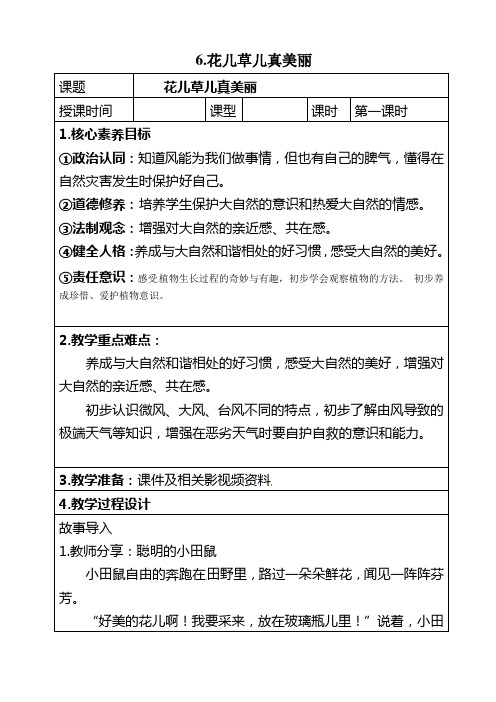 6.花儿草儿真美丽

| 课题 | 花儿草儿真美丽 | | | | |
|---|---|---|---|---|---|
| 授课时间 | | 课型 | | 课时 | 第一课时 |

1.核心素养目标

①政治认同：知道风能为我们做事情，但也有自己的脾气，懂得在自然灾害发生时保护好自己。

②道德修养：培养学生保护大自然的意识和热爱大自然的情感。

③法制观念：增强对大自然的亲近感、共在感。

④健全人格：养成与大自然和谐相处的好习惯，感受大自然的美好。

⑤责任意识：感受植物生长过程的奇妙与有趣，初步学会观察植物的方法。 初步养成珍惜、爱护植物意识。

2.教学重点难点：

养成与大自然和谐相处的好习惯，感受大自然的美好，增强对大自然的亲近感、共在感。

初步认识微风、大风、台风不同的特点，初步了解由风导致的极端天气等知识，增强在恶劣天气时要自护自救的意识和能力。

3.教学准备：课件及相关影视频资料.

4.教学过程设计

故事导入

1.教师分享：聪明的小田鼠

小田鼠自由的奔跑在田野里，路过一朵朵鲜花，闻见一阵阵芬芳。

“好美的花儿啊！我要采来，放在玻璃瓶儿里！”说着，小田